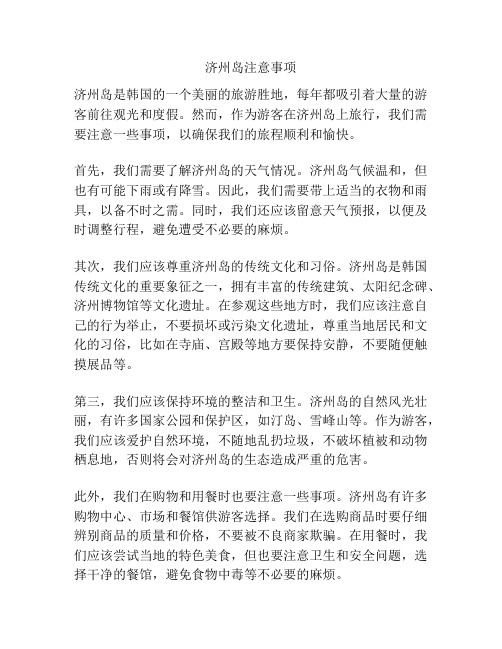 济州岛注意事项

济州岛是韩国的一个美丽的旅游胜地，每年都吸引着大量的游客前往观光和度假。然而，作为游客在济州岛上旅行，我们需要注意一些事项，以确保我们的旅程顺利和愉快。

首先，我们需要了解济州岛的天气情况。济州岛气候温和，但也有可能下雨或有降雪。因此，我们需要带上适当的衣物和雨具，以备不时之需。同时，我们还应该留意天气预报，以便及时调整行程，避免遭受不必要的麻烦。

其次，我们应该尊重济州岛的传统文化和习俗。济州岛是韩国传统文化的重要象征之一，拥有丰富的传统建筑、太阳纪念碑、济州博物馆等文化遗址。在参观这些地方时，我们应该注意自己的行为举止，不要损坏或污染文化遗址，尊重当地居民和文化的习俗，比如在寺庙、宫殿等地方要保持安静，不要随便触摸展品等。

第三，我们应该保持环境的整洁和卫生。济州岛的自然风光壮丽，有许多国家公园和保护区，如汀岛、雪峰山等。作为游客，我们应该爱护自然环境，不随地乱扔垃圾，不破坏植被和动物栖息地，否则将会对济州岛的生态造成严重的危害。

此外，我们在购物和用餐时也要注意一些事项。济州岛有许多购物中心、市场和餐馆供游客选择。我们在选购商品时要仔细辨别商品的质量和价格，不要被不良商家欺骗。在用餐时，我们应该尝试当地的特色美食，但也要注意卫生和安全问题，选择干净的餐馆，避免食物中毒等不必要的麻烦。